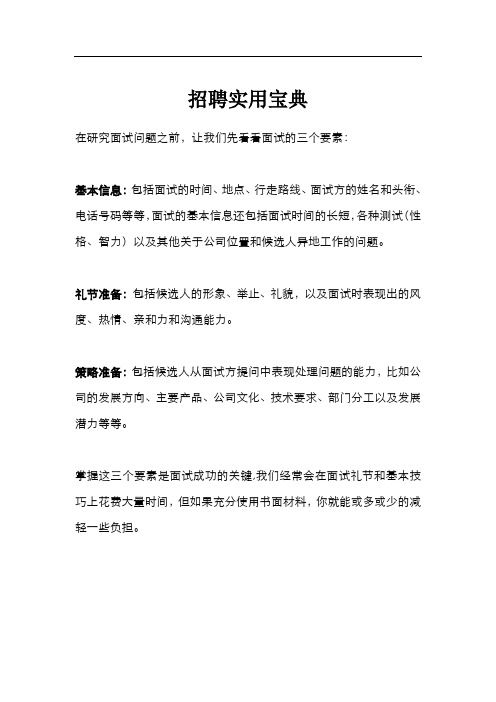 招聘实用宝典

在研究面试问题之前，让我们先看看面试的三个要素：

基本信息：包括面试的时间、地点、行走路线、面试方的姓名和头衔、电话号码等等，面试的基本信息还包括面试时间的长短，各种测试（性格、智力）以及其他关于公司位置和候选人异地工作的问题。

礼节准备：包括候选人的形象、举止、礼貌，以及面试时表现出的风度、热情、亲和力和沟通能力。

策略准备：包括候选人从面试方提问中表现处理问题的能力，比如公司的发展方向、主要产品、公司文化、技术要求、部门分工以及发展潜力等等。

掌握这三个要素是面试成功的关键，我们经常会在面试礼节和基本技巧上花费大量时间，但如果充分使用书面材料，你就能或多或少的减轻一些负担。